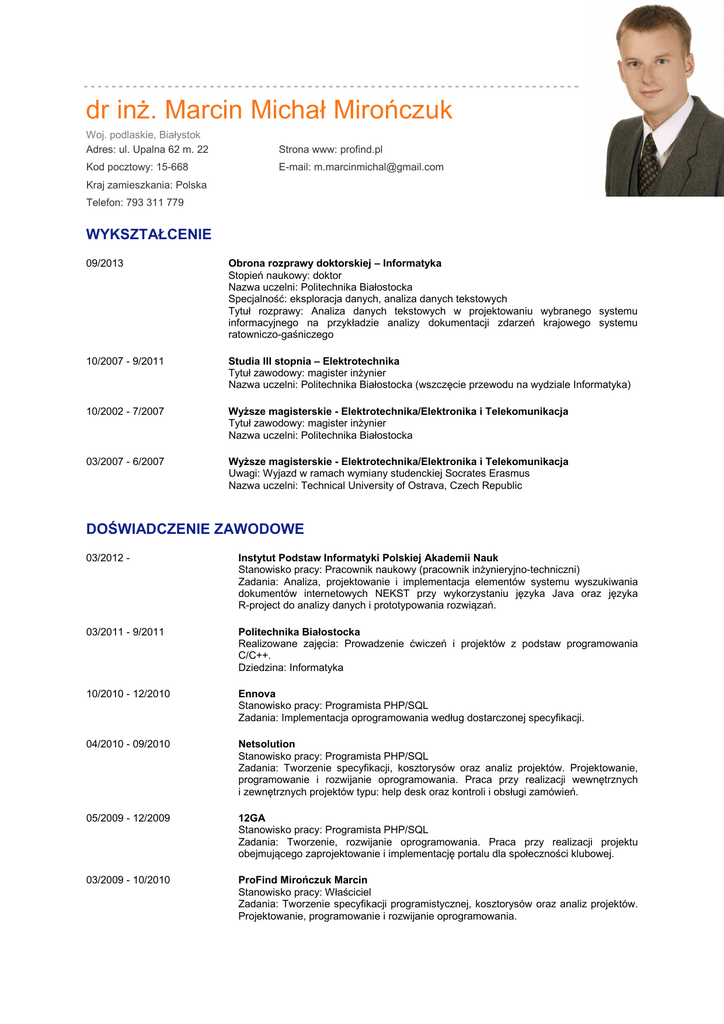 dr inż. Marcin Michał Mirończuk

Woj. podlaskie, Białystok
Adres: ul. Upalna 62 m. 22
Kod pocztowy: 15-668
Kraj zamieszkania: Polska
Telefon: 793 311 779

Strona www: profind.pl
E-mail: m.marcinmichal@gmail.com

WYKSZTAŁCENIE

09/2013
Obrona rozprawy doktorskiej – Informatyka
Stopień naukowy: doktor
Nazwa uczelni: Politechnika Białostocka
Specjalność: eksploracja danych, analiza danych tekstowych
Tytuł rozprawy: Analiza danych tekstowych w projektowaniu wybranego systemu informacyjnego na przykładzie analizy dokumentacji zdarzeń krajowego systemu ratowniczo-gaśniczego

10/2007 - 9/2011
Studia III stopnia – Elektrotechnika
Tytuł zawodowy: magister inżynier
Nazwa uczelni: Politechnika Białostocka (wszczęcie przewodu na wydziale Informatyka)

10/2002 - 7/2007
Wyższe magisterskie - Elektrotechnika/Elektronika i Telekomunikacja
Tytuł zawodowy: magister inżynier
Nazwa uczelni: Politechnika Białostocka

03/2007 - 6/2007
Wyższe magisterskie - Elektrotechnika/Elektronika i Telekomunikacja
Uwagi: Wyjazd w ramach wymiany studenckiej Socrates Erasmus
Nazwa uczelni: Technical University of Ostrava, Czech Republic

DOŚWIADCZENIE ZAWODOWE

03/2012 -
Instytut Podstaw Informatyki Polskiej Akademii Nauk
Stanowisko pracy: Pracownik naukowy (pracownik inżynieryjno-techniczni)
Zadania: Analiza, projektowanie i implementacja elementów systemu wyszukiwania dokumentów internetowych NEKST przy wykorzystaniu języka Java oraz języka R-project do analizy danych i prototypowania rozwiązań.

03/2011 - 9/2011
Politechnika Białostocka
Realizowane zajęcia: Prowadzenie ćwiczeń i projektów z podstaw programowania C/C++.
Dziedzina: Informatyka

10/2010 - 12/2010
Ennova
Stanowisko pracy: Programista PHP/SQL
Zadania: Implementacja oprogramowania według dostarczonej specyfikacji.

04/2010 - 09/2010
Netsolution
Stanowisko pracy: Programista PHP/SQL
Zadania: Tworzenie specyfikacji, kosztorysów oraz analiz projektów. Projektowanie, programowanie i rozwijanie oprogramowania. Praca przy realizacji wewnętrznych i zewnętrznych projektów typu: help desk oraz kontroli i obsługi zamówień.

05/2009 - 12/2009
12GA
Stanowisko pracy: Programista PHP/SQL
Zadania: Tworzenie, rozwijanie oprogramowania. Praca przy realizacji projektu obejmującego zaprojektowanie i implementację portalu dla społeczności klubowej.

03/2009 - 10/2010
ProFind Mirończuk Marcin
Stanowisko pracy: Właściciel
Zadania: Tworzenie specyfikacji programistycznej, kosztorysów oraz analiz projektów. Projektowanie, programowanie i rozwijanie oprogramowania.